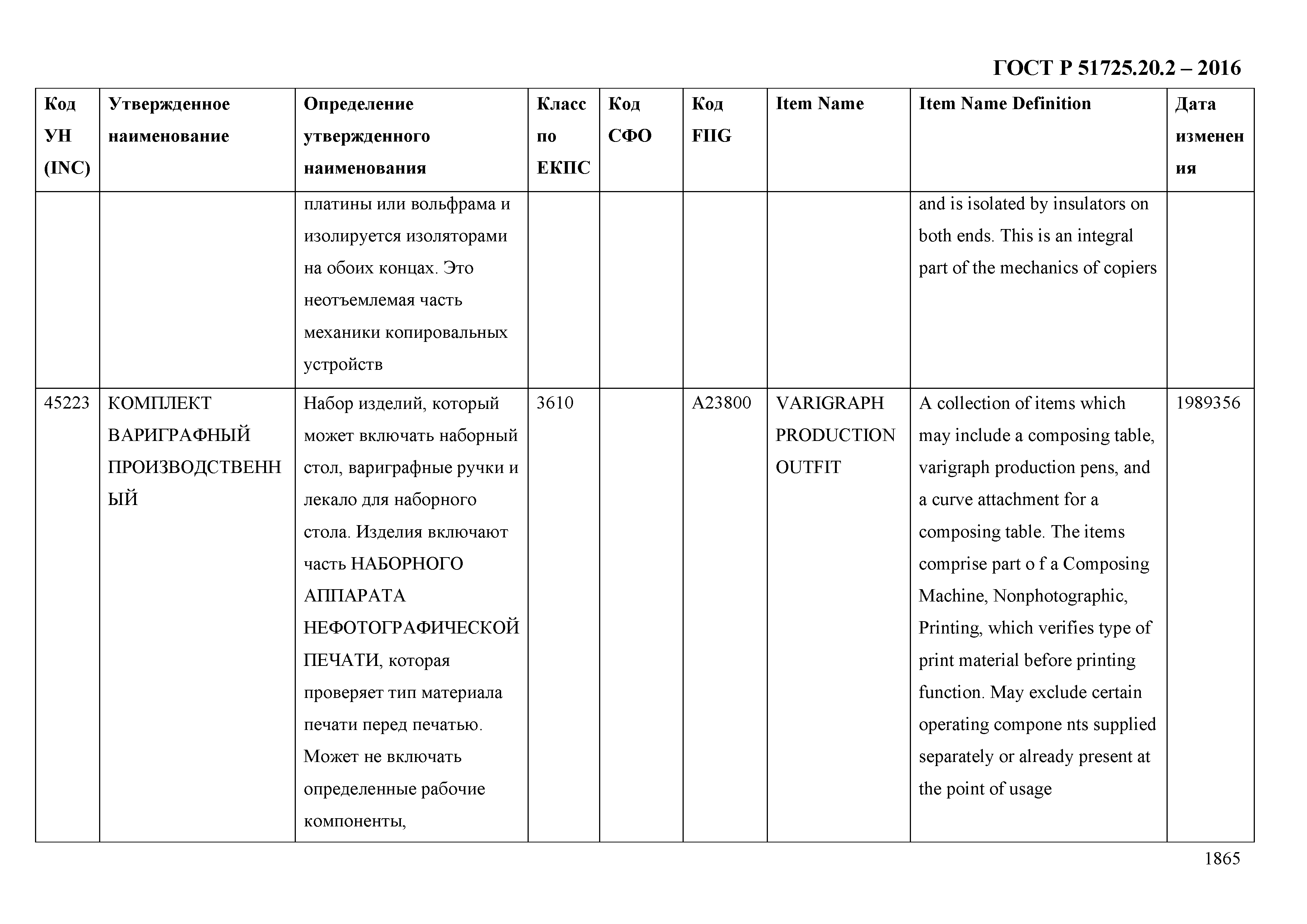 ГОСТ Р 51725.20.2 – 2016

| Код УН (INC) | Утвержденное наименование | Определение утвержденного наименования | Класс по ЕКПС | Код СФО | Код FIIG | Item Name | Item Name Definition | Дата изменения |
|---|---|---|---|---|---|---|---|---|
| | | платины или вольфрама и изолируется изоляторами на обоих концах. Это неотъемлемая часть механики копировальных устройств | | | | | and is isolated by insulators on both ends. This is an integral part of the mechanics of copiers | |
| 45223 | КОМПЛЕКТ ВАРИГРАФНЫЙ ПРОИЗВОДСТВЕННЫЙ | Набор изделий, который может включать наборный стол, вариграфные ручки и лекало для наборного стола. Изделия включают часть НАБОРНОГО АППАРАТА НЕФОТОГРАФИЧЕСКОЙ ПЕЧАТИ, которая проверяет тип материала печати перед печатью. Может не включать определенные рабочие компоненты, | 3610 | | A23800 | VARIGRAPH PRODUCTION OUTFIT | A collection of items which may include a composing table, varigraph production pens, and a curve attachment for a composing table. The items comprise part o f a Composing Machine, Nonphotographic, Printing, which verifies type of print material before printing function. May exclude certain operating compone nts supplied separately or already present at the point of usage | 1989356 |

1865